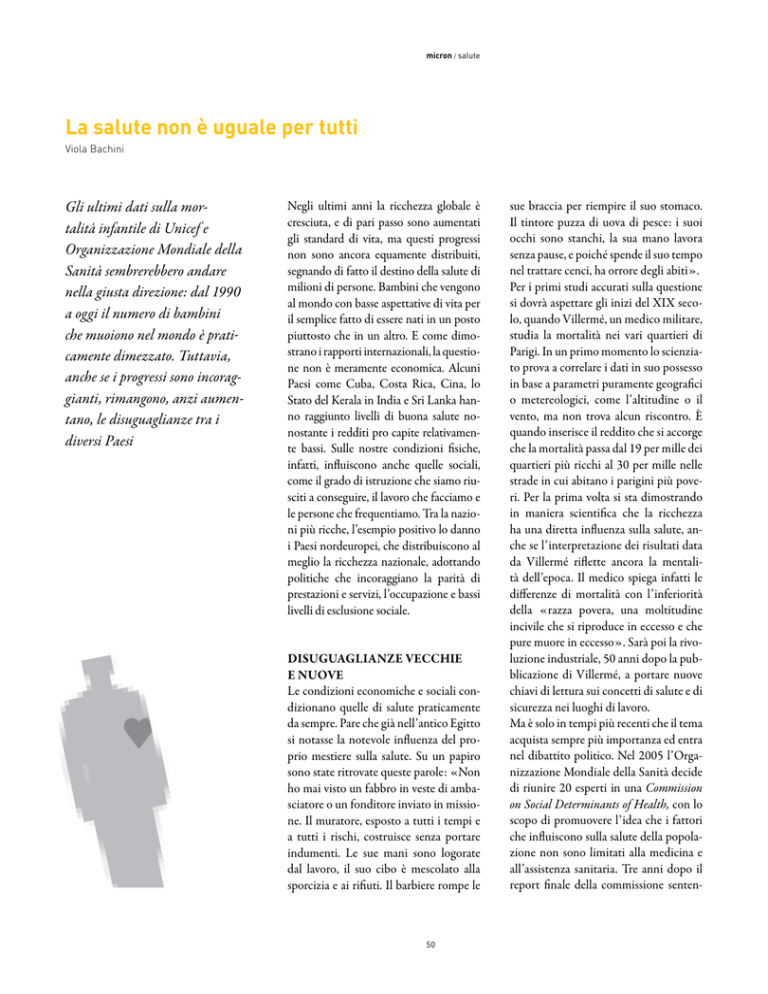 micron / salute

La salute non è uguale per tutti

Viola Bachini

Gli ultimi dati sulla mortalità infantile di Unicef e Organizzazione Mondiale della Sanità sembrerebbero andare nella giusta direzione: dal 1990 a oggi il numero di bambini che muoiono nel mondo è praticamente dimezzato. Tuttavia, anche se i progressi sono incoraggianti, rimangono, anzi aumentano, le disuguaglianze tra i diversi Paesi

Negli ultimi anni la ricchezza globale è cresciuta, e di pari passo sono aumentati gli standard di vita, ma questi progressi non sono ancora equamente distribuiti, segnando di fatto il destino della salute di milioni di persone. Bambini che vengono al mondo con basse aspettative di vita per il semplice fatto di essere nati in un posto piuttosto che in un altro. E come dimostrano i rapporti internazionali, la questione non è meramente economica. Alcuni Paesi come Cuba, Costa Rica, Cina, lo Stato del Kerala in India e Sri Lanka hanno raggiunto livelli di buona salute nonostante i redditi pro capite relativamente bassi. Sulle nostre condizioni fisiche, infatti, influiscono anche quelle sociali, come il grado di istruzione che siamo riusciti a conseguire, il lavoro che facciamo e le persone che frequentiamo. Tra la nazioni più ricche, l'esempio positivo lo danno i Paesi nordeuropei, che distribuiscono al meglio la ricchezza nazionale, adottando politiche che incoraggiano la parità di prestazioni e servizi, l'occupazione e bassi livelli di esclusione sociale.

DISUGUAGLIANZE VECCHIE E NUOVE

Le condizioni economiche e sociali condizionano quelle di salute praticamente da sempre. Pare che già nell'antico Egitto si notasse la notevole influenza del proprio mestiere sulla salute. Su un papiro sono state ritrovate queste parole: «Non ho mai visto un fabbro in veste di ambasciatore o un fonditore inviato in missione. Il muratore, esposto a tutti i tempi e a tutti i rischi, costruisce senza portare indumenti. Le sue mani sono logorate dal lavoro, il suo cibo è mescolato alla sporcizia e ai rifiuti. Il barbiere rompe le sue braccia per riempire il suo stomaco. Il tintore puzza di uova di pesce: i suoi occhi sono stanchi, la sua mano lavora senza pause, e poiché spende il suo tempo nel trattare cenci, ha orrore degli abiti».

Per i primi studi accurati sulla questione si dovrà aspettare gli inizi del XIX secolo, quando Villermé, un medico militare, studia la mortalità nei vari quartieri di Parigi. In un primo momento lo scienziato prova a correlare i dati in suo possesso in base a parametri puramente geografici o metereologici, come l'altitudine o il vento, ma non trova alcun riscontro. È quando inserisce il reddito che si accorge che la mortalità passa dal 19 per mille dei quartieri più ricchi al 30 per mille nelle strade in cui abitano i parigini più poveri. Per la prima volta si sta dimostrando in maniera scientifica che la ricchezza ha una diretta influenza sulla salute, anche se l'interpretazione dei risultati data da Villermé riflette ancora la mentalità dell'epoca. Il medico spiega infatti le differenze di mortalità con l'inferiorità della «razza povera, una moltitudine incivile che si riproduce in eccesso e che pure muore in eccesso». Sarà poi la rivoluzione industriale, 50 anni dopo la pubblicazione di Villermé, a portare nuove chiavi di lettura sui concetti di salute e di sicurezza nei luoghi di lavoro.

Ma è solo in tempi più recenti che il tema acquista sempre più importanza ed entra nel dibattito politico. Nel 2005 l'Organizzazione Mondiale della Sanità decide di riunire 20 esperti in una Commission on Social Determinants of Health, con lo scopo di promuovere l'idea che i fattori che influiscono sulla salute della popolazione non sono limitati alla medicina e all'assistenza sanitaria. Tre anni dopo il report finale della commissione senten-

50